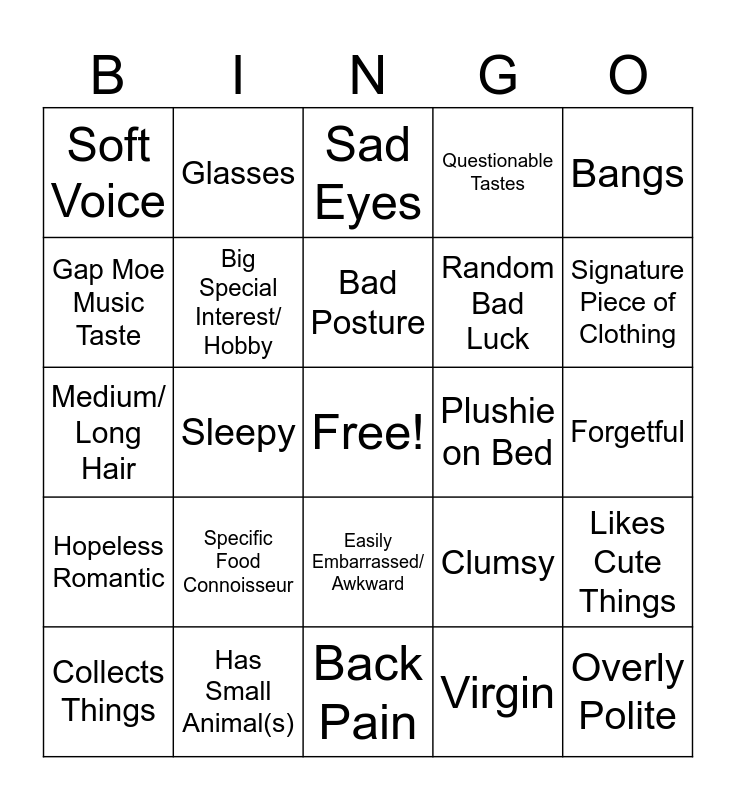 | B | I | N | G | O |
|---|---|---|---|---|
| Soft Voice | Glasses | Sad Eyes | Questionable Tastes | Bangs |
| Gap Moe Music Taste | Big Special Interest/ Hobby | Bad Posture | Random Bad Luck | Signature Piece of Clothing |
| Medium/ Long Hair | Sleepy | Free! | Plushie on Bed | Forgetful |
| Hopeless Romantic | Specific Food Connoisseur | Easily Embarrassed/ Awkward | Clumsy | Likes Cute Things |
| Collects Things | Has Small Animal(s) | Back Pain | Virgin | Overly Polite |